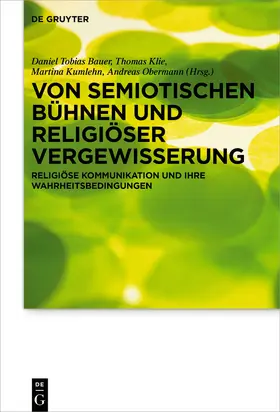 DE GRUYTER

Daniel Tobias Bauer, Thomas Klie, Martina Kumlehn, Andreas Obermann (Hrsg.)

VON SEMIOTISCHEN BÜHNEN UND RELIGIÖSER VERGEWISSERUNG

RELIGIÖSE KOMMUNIKATION UND IHRE WAHRHEITSBEDINGUNGEN

DE
G